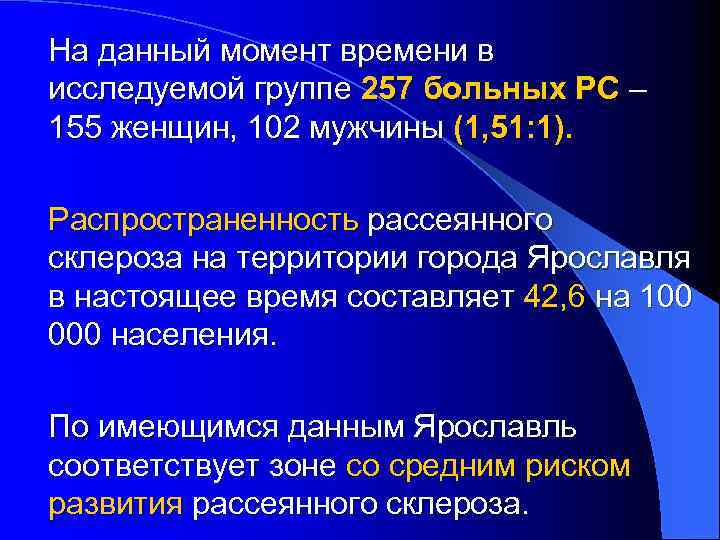 На данный момент времени в исследуемой группе 257 больных РС – 155 женщин, 102 мужчины (1,51:1).

Распространенность рассеянного склероза на территории города Ярославля в настоящее время составляет 42,6 на 100 000 населения.

По имеющимся данным Ярославль соответствует зоне со средним риском развития рассеянного склероза.